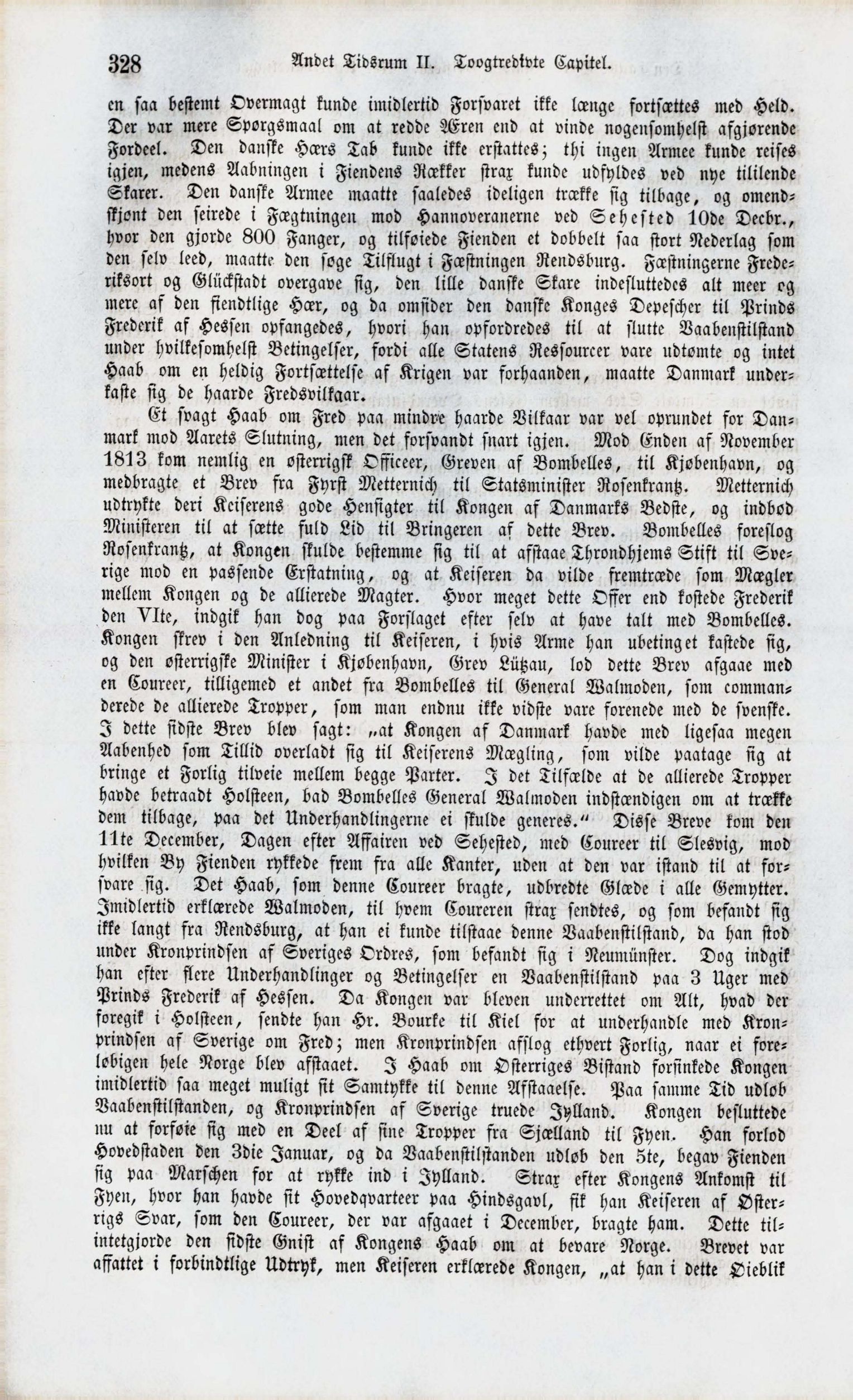 328 Andet Tidsrum II. Toogtredivte Capitel.

en saa bestemt Overmagt kunde imidlertid Forsvaret ikke længe fortsættes med Held. Der var mere Spørgsmaal om at redde Æren end at vinde nogensomhelst afgjørende Fordeel. Den danske Hærs Tab kunde ikke erstattes; thi ingen Armee kunde reises igjen, medens Aabningen i Fiendens Rækker strax kunde udfyldes ved nye tililende Skarer. Den danske Armee maatte saaledes ideligen trække sig tilbage, og omendskjønt den seirede i Fægtningen mod Hannoveranerne ved Sehested 10de Decbr., hvor den gjorde 800 Fanger, og tilføiede Fienden et dobbelt saa stort Nederlag som den selv leed, maatte den søge Tilflugt i Fæstningen Rendsburg. Fæstningerne Frederiksort og Glückstadt overgave sig, den lille danske Skare indesluttedes alt meer og mere af den fiendtlige Hær, og da omsider den danske Konges Depescher til Prinds Frederik af Hessen opfangedes, hvori han opfordredes til at slutte Vaabenstilstand under hvilkesomhelst Betingelser, fordi alle Statens Ressourcer vare udtømte og intet Haab om en heldig Fortsættelse af Krigen var forhaanden, maatte Danmark underkaste sig de haarde Fredsvilkaar.

Et svagt Haab om Fred paa mindre haarde Vilkaar var vel oprundet for Danmark mod Aarets Slutning, men det forsvandt snart igjen. Mod Enden af November 1813 kom nemlig en østerrigsk Officeer, Greven af Bombelles, til Kjøbenhavn, og medbragte et Brev fra Fyrst Metternich til Statsminister Rosenkrantz. Metternich udtrykte deri Keiserens gode Hensigter til Kongen af Danmarks Bedste, og indbød Ministeren til at sætte fuld Lid til Bringeren af dette Brev. Bombelles foreslog Rosenkrantz, at Kongen skulde bestemme sig til at afstaae Throndhjems Stift til Sverige mod en passende Erstatning, og at Keiseren da vilde fremtræde som Mægler mellem Kongen og de allierede Magter. Hvor meget dette Offer end kostede Frederik den VIte, indgik han dog paa Forslaget efter selv at have talt med Bombelles. Kongen skrev i den Anledning til Keiseren, i hvis Arme han ubetinget kastede sig, og den østerrigske Minister i Kjøbenhavn, Grev Lützau, lod dette Brev afgaae med en Coureer, tilligemed et andet fra Bombelles til General Walmoden, som commanderede de allierede Tropper, som man endnu ikke vidste vare forenede med de svenske. I dette sidste Brev blev sagt: „at Kongen af Danmark havde med ligesaa megen Aabenhed som Tillid overladt sig til Keiserens Mægling, som vilde paatage sig at bringe et Forlig tilveie mellem begge Parter. I det Tilfælde at de allierede Tropper havde betraadt Holsteen, bad Bombelles General Walmoden indstændigen om at trække dem tilbage, paa det Underhandlingerne ei skulde generes.“ Disse Breve kom den 11te December, Dagen efter Affairen ved Sehested, med Coureer til Slesvig, mod hvilken By Fienden rykkede frem fra alle Kanter, uden at den var istand til at forsvare sig. Det Haab, som denne Coureer bragte, udbredte Glæde i alle Gemytter. Imidlertid erklærede Walmoden, til hvem Coureren strax sendtes, og som befandt sig ikke langt fra Rendsburg, at han ei kunde tilstaae denne Vaabenstilstand, da han stod under Kronprindsen af Sveriges Ordres, som befandt sig i Neumünster. Dog indgik han efter flere Underhandlinger og Betingelser en Vaabenstilstand paa 3 Uger med Prinds Frederik af Hessen. Da Kongen var bleven underrettet om Alt, hvad der foregik i Holsteen, sendte han Hr. Bourke til Kiel for at underhandle med Kronprindsen af Sverige om Fred; men Kronprindsen afslog ethvert Forlig, naar ei foreløbigen hele Norge blev afstaaet. I Haab om Østerriges Bistand forsinkede Kongen imidlertid saa meget muligt sit Samtykke til denne Afstaaelse. Paa samme Tid udløb Vaabenstilstanden, og Kronprindsen af Sverige truede Jylland. Kongen besluttede nu at forføie sig med en Deel af sine Tropper fra Sjælland til Fyen. Han forlod Hovedstaden den 3die Januar, og da Vaabenstilstanden udløb den 5te, begav Fienden sig paa Marschen for at rykke ind i Jylland. Strax efter Kongens Ankomst til Fyen, hvor han havde sit Hovedqvarteer paa Hindsgavl, fik han Keiseren af Østerrigs Svar, som den Coureer, der var afgaaet i December, bragte ham. Dette tilintetgjorde den sidste Gnist af Kongens Haab om at bevare Norge. Brevet var affattet i forbindtlige Udtryk, men Keiseren erklærede Kongen, „at han i dette Øieblik